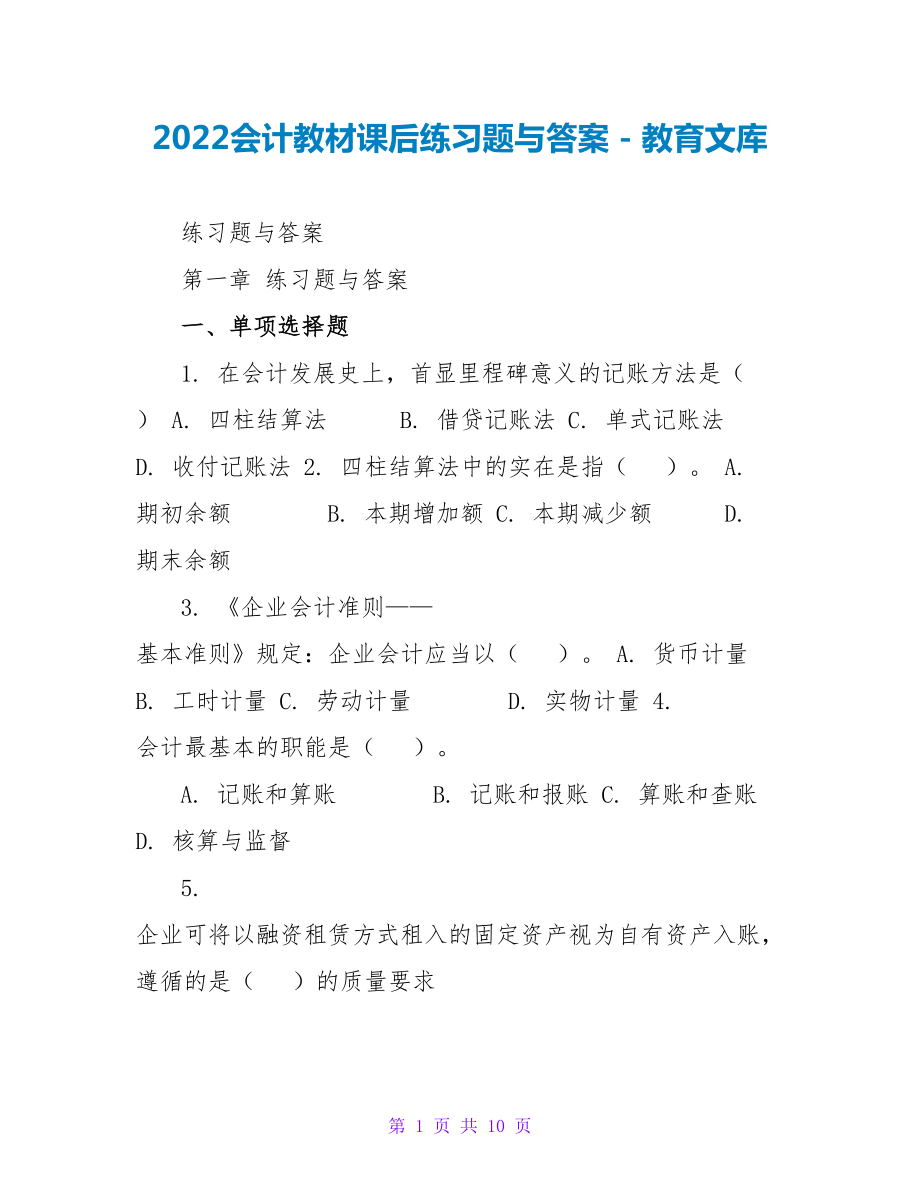 2022会计教材课后练习题与答案 - 教育文库

练习题与答案

第一章 练习题与答案

一、单项选择题

1. 在会计发展史上，首显里程碑意义的记账方法是（ ） A. 四柱结算法 B. 借贷记账法 C. 单式记账法 D. 收付记账法 2. 四柱结算法中的实在是指（ ）。 A. 期初余额 B. 本期增加额 C. 本期减少额 D. 期末余额

3. 《企业会计准则——基本准则》规定：企业会计应当以（ ）。 A. 货币计量 B. 工时计量 C. 劳动计量 D. 实物计量 4. 会计最基本的职能是（ ）。

A. 记账和算账 B. 记账和报账 C. 算账和查账 D. 核算与监督

5. 企业可将以融资租赁方式租入的固定资产视为自有资产入账，遵循的是（ ）的质量要求

第 1 页 共 10 页